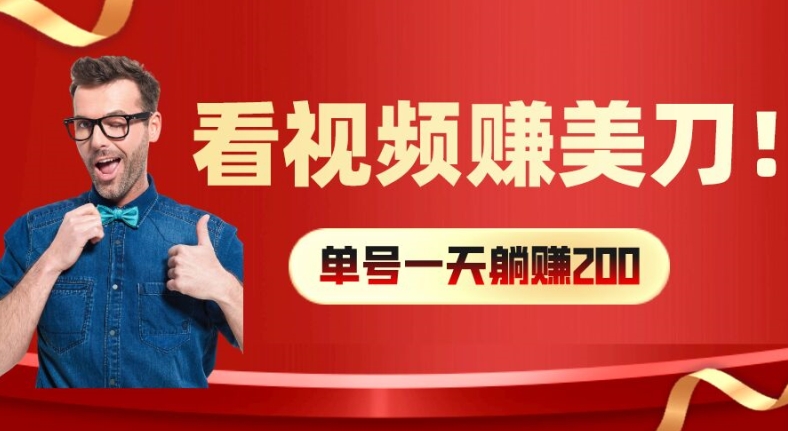 看视频赚美刀！

单号一天躺赚200